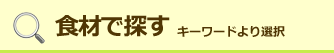 食材で探す キーワードより選択